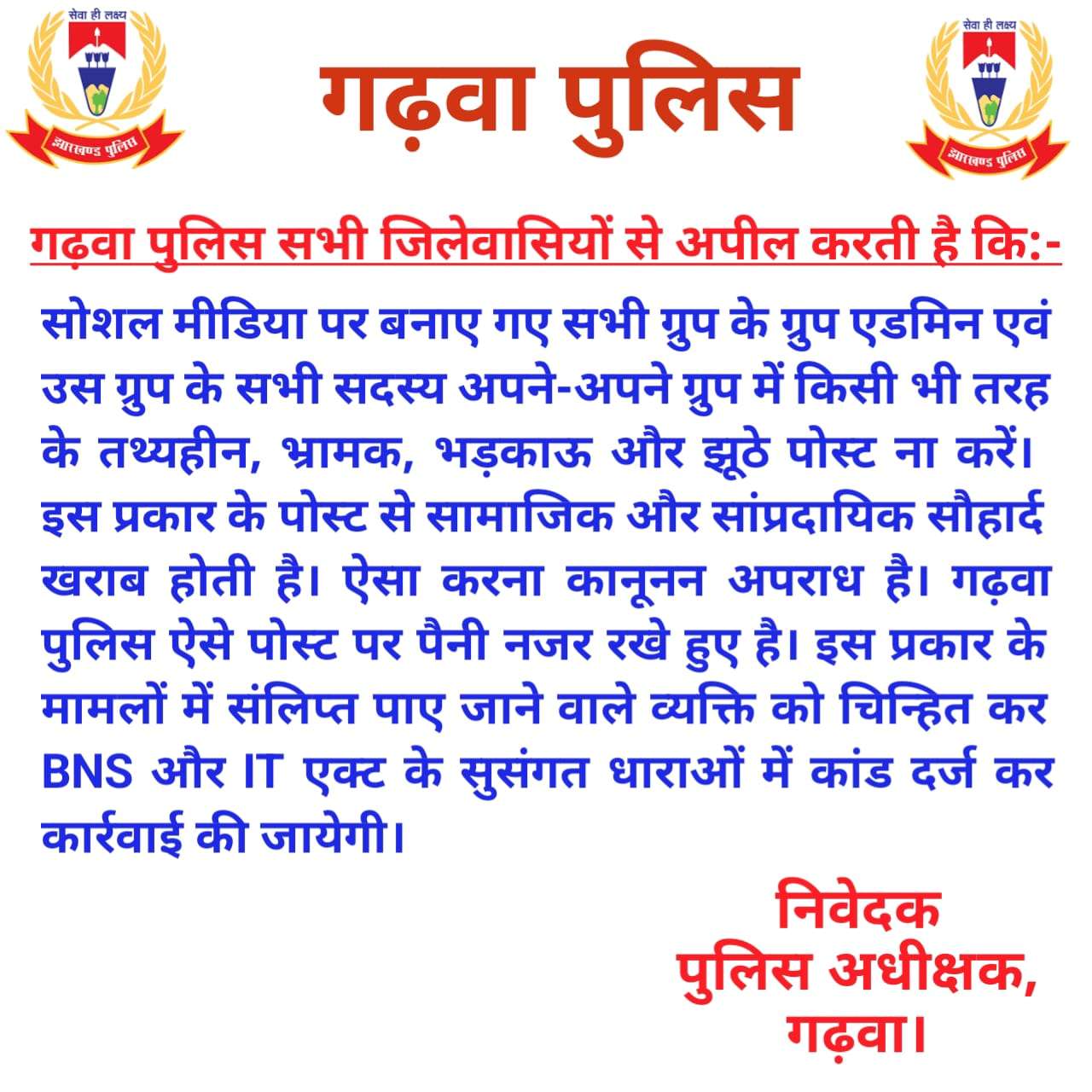 सेवा ही लक्ष्य
झारखण्ड पुलिस

गढ़वा पुलिस

सेवा ही लक्ष्य
झारखण्ड पुलिस

गढ़वा पुलिस सभी जिलेवासियों से अपील करती है कि:-

सोशल मीडिया पर बनाए गए सभी ग्रुप के ग्रुप एडमिन एवं उस ग्रुप के सभी सदस्य अपने-अपने ग्रुप में किसी भी तरह के तथ्यहीन, भ्रामक, भड़काऊ और झूठे पोस्ट ना करें। इस प्रकार के पोस्ट से सामाजिक और सांप्रदायिक सौहार्द खराब होती है। ऐसा करना कानूनन अपराध है। गढ़वा पुलिस ऐसे पोस्ट पर पैनी नजर रखे हुए है। इस प्रकार के मामलों में संलिप्त पाए जाने वाले व्यक्ति को चिन्हित कर BNS और IT एक्ट के सुसंगत धाराओं में कांड दर्ज कर कार्रवाई की जायेगी।

निवेदक
पुलिस अधीक्षक,
गढ़वा।